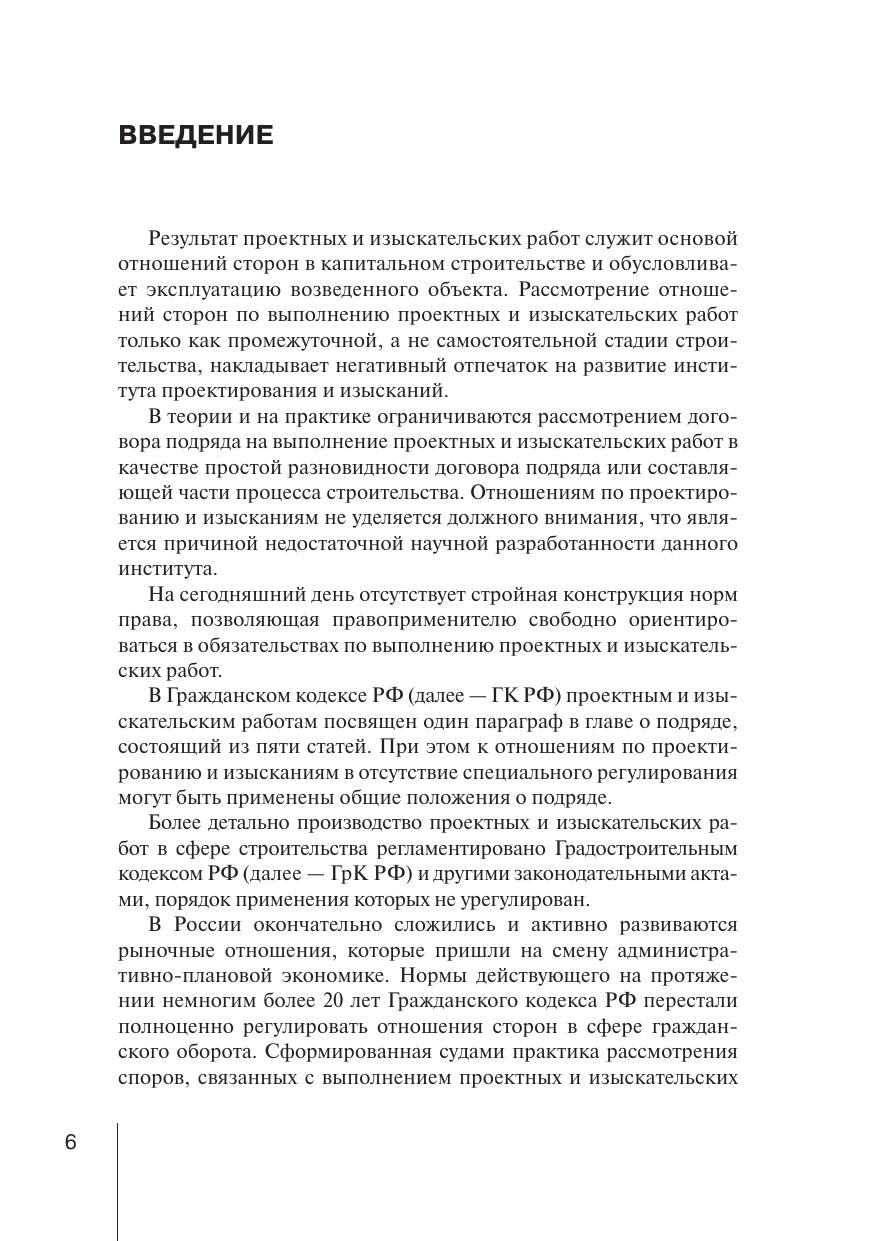 ВВЕДЕНИЕ

Результат проектных и изыскательских работ служит основой отношений сторон в капитальном строительстве и обусловливает эксплуатацию возведенного объекта. Рассмотрение отношений сторон по выполнению проектных и изыскательских работ только как промежуточной, а не самостоятельной стадии строительства, накладывает негативный отпечаток на развитие института проектирования и изысканий.

В теории и на практике ограничиваются рассмотрением договора подряда на выполнение проектных и изыскательских работ в качестве простой разновидности договора подряда или составляющей части процесса строительства. Отношениям по проектированию и изысканиям не уделяется должного внимания, что является причиной недостаточной научной разработанности данного института.

На сегодняшний день отсутствует стройная конструкция норм права, позволяющая правоприменителю свободно ориентироваться в обязательствах по выполнению проектных и изыскательских работ.

В Гражданском кодексе РФ (далее — ГК РФ) проектным и изыскательским работам посвящен один параграф в главе о подряде, состоящий из пяти статей. При этом к отношениям по проектированию и изысканиям в отсутствие специального регулирования могут быть применены общие положения о подряде.

Более детально производство проектных и изыскательских работ в сфере строительства регламентировано Градостроительным кодексом РФ (далее — ГрК РФ) и другими законодательными актами, порядок применения которых не урегулирован.

В России окончательно сложились и активно развиваются рыночные отношения, которые пришли на смену административно-плановой экономике. Нормы действующего на протяжении немногим более 20 лет Гражданского кодекса РФ перестали полноценно регулировать отношения сторон в сфере гражданского оборота. Сформированная судами практика рассмотрения споров, связанных с выполнением проектных и изыскательских

6